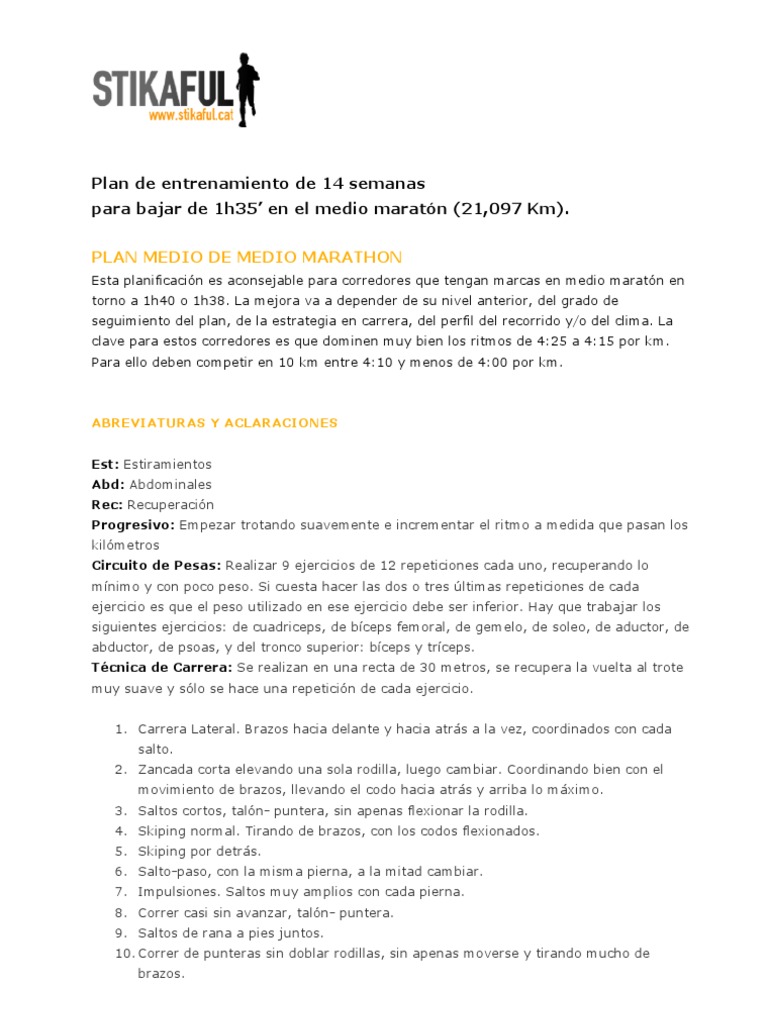 STIKAFUL
www.stikaful.cat

Plan de entrenamiento de 14 semanas
para bajar de 1h35' en el medio maratón (21,097 Km).

PLAN MEDIO DE MEDIO MARATHON

Esta planificación es aconsejable para corredores que tengan marcas en medio maratón en torno a 1h40 o 1h38. La mejora va a depender de su nivel anterior, del grado de seguimiento del plan, de la estrategia en carrera, del perfil del recorrido y/o del clima. La clave para estos corredores es que dominen muy bien los ritmos de 4:25 a 4:15 por km. Para ello deben competir en 10 km entre 4:10 y menos de 4:00 por km.

ABREVIATURAS Y ACLARACIONES

Est: Estiramientos
Abd: Abdominales
Rec: Recuperación
Progresivo: Empezar trotando suavemente e incrementar el ritmo a medida que pasan los kilómetros
Circuito de Pesas: Realizar 9 ejercicios de 12 repeticiones cada uno, recuperando lo mínimo y con poco peso. Si cuesta hacer las dos o tres últimas repeticiones de cada ejercicio es que el peso utilizado en ese ejercicio debe ser inferior. Hay que trabajar los siguientes ejercicios: de cuadriceps, de bíceps femoral, de gemelo, de soleo, de aductor, de abductor, de psoas, y del tronco superior: bíceps y tríceps.
Técnica de Carrera: Se realizan en una recta de 30 metros, se recupera la vuelta al trote muy suave y sólo se hace una repetición de cada ejercicio.

1. Carrera Lateral. Brazos hacia delante y hacia atrás a la vez, coordinados con cada salto.
2. Zancada corta elevando una sola rodilla, luego cambiar. Coordinando bien con el movimiento de brazos, llevando el codo hacia atrás y arriba lo máximo.
3. Saltos cortos, talón- puntera, sin apenas flexionar la rodilla.
4. Skiping normal. Tirando de brazos, con los codos flexionados.
5. Skiping por detrás.
6. Salto-paso, con la misma pierna, a la mitad cambiar.
7. Impulsiones. Saltos muy amplios con cada pierna.
8. Correr casi sin avanzar, talón- puntera.
9. Saltos de rana a pies juntos.
10. Correr de punteras sin doblar rodillas, sin apenas moverse y tirando mucho de brazos.